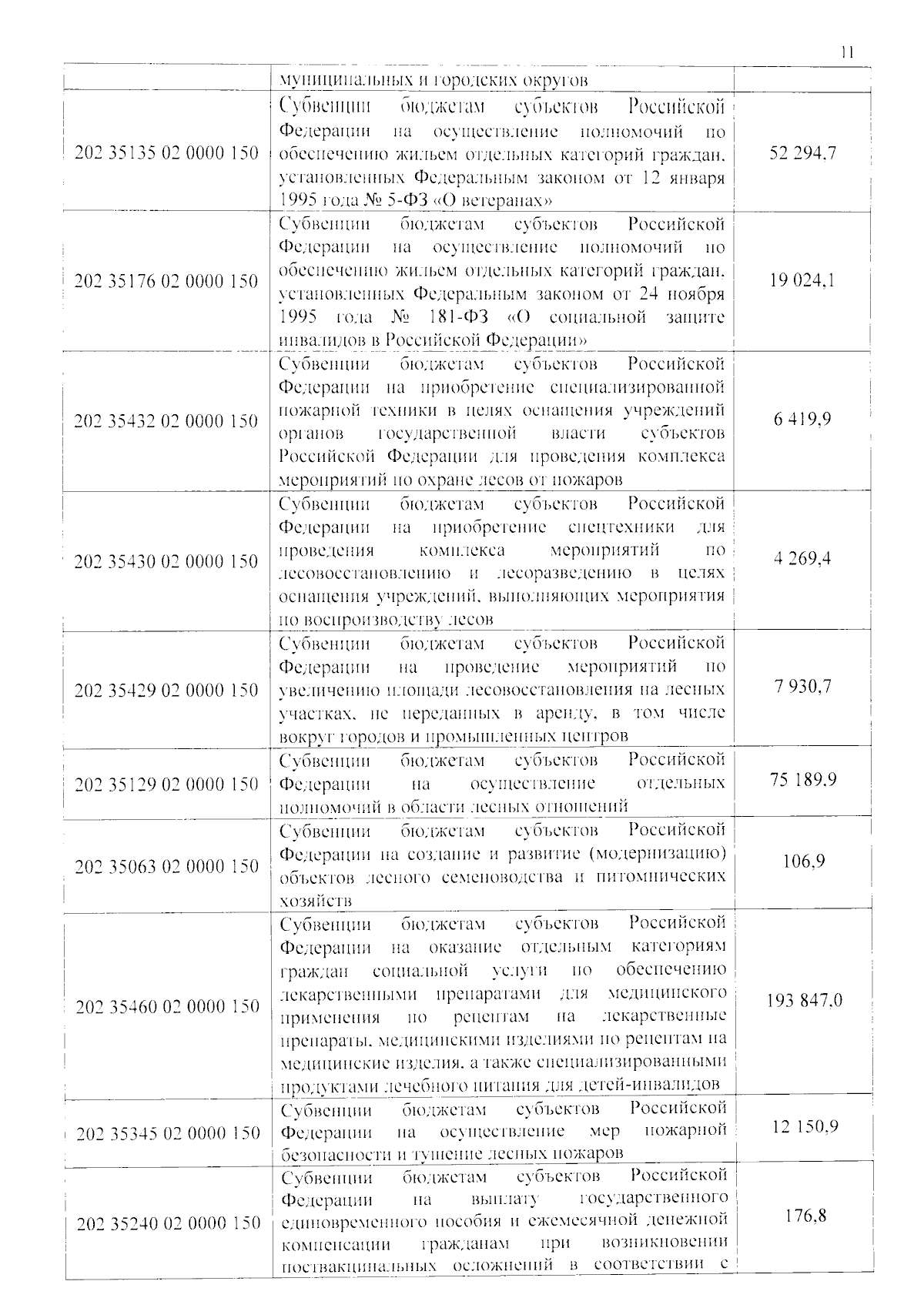 11

|  | муниципальных и городских округов |  |
|---|---|---|
| 202 35135 02 0000 150 | Субвенции бюджетам субъектов Российской Федерации на осуществление полномочий по обеспечению жильем отдельных категорий граждан, установленных Федеральным законом от 12 января 1995 года № 5-ФЗ «О ветеранах» | 52 294,7 |
| 202 35176 02 0000 150 | Субвенции бюджетам субъектов Российской Федерации на осуществление полномочий по обеспечению жильем отдельных категорий граждан, установленных Федеральным законом от 24 ноября 1995 года № 181-ФЗ «О социальной защите инвалидов в Российской Федерации» | 19 024,1 |
| 202 35432 02 0000 150 | Субвенции бюджетам субъектов Российской Федерации на приобретение специализированной пожарной техники в целях оснащения учреждений органов государственной власти субъектов Российской Федерации для проведения комплекса мероприятий по охране лесов от пожаров | 6 419,9 |
| 202 35430 02 0000 150 | Субвенции бюджетам субъектов Российской Федерации на приобретение спецтехники для проведения комплекса мероприятий по лесовосстановлению и лесоразведению в целях оснащения учреждений, выполняющих мероприятия по воспроизводству лесов | 4 269,4 |
| 202 35429 02 0000 150 | Субвенции бюджетам субъектов Российской Федерации на проведение мероприятий по увеличению площади лесовосстановления на лесных участках, не переданных в аренду, в том числе вокруг городов и промышленных центров | 7 930,7 |
| 202 35129 02 0000 150 | Субвенции бюджетам субъектов Российской Федерации на осуществление отдельных полномочий в области лесных отношений | 75 189,9 |
| 202 35063 02 0000 150 | Субвенции бюджетам субъектов Российской Федерации на создание и развитие (модернизацию) объектов лесного семеноводства и питомнических хозяйств | 106,9 |
| 202 35460 02 0000 150 | Субвенции бюджетам субъектов Российской Федерации на оказание отдельным категориям граждан социальной услуги по обеспечению лекарственными препаратами для медицинского применения по рецептам на лекарственные препараты, медицинскими изделиями по рецептам на медицинские изделия, а также специализированными продуктами лечебного питания для детей-инвалидов | 193 847,0 |
| 202 35345 02 0000 150 | Субвенции бюджетам субъектов Российской Федерации на осуществление мер пожарной безопасности и тушение лесных пожаров | 12 150,9 |
| 202 35240 02 0000 150 | Субвенции бюджетам субъектов Российской Федерации на выплату государственного единовременного пособия и ежемесячной денежной компенсации гражданам при возникновении поствакцинальных осложнений в соответствии с | 176,8 |